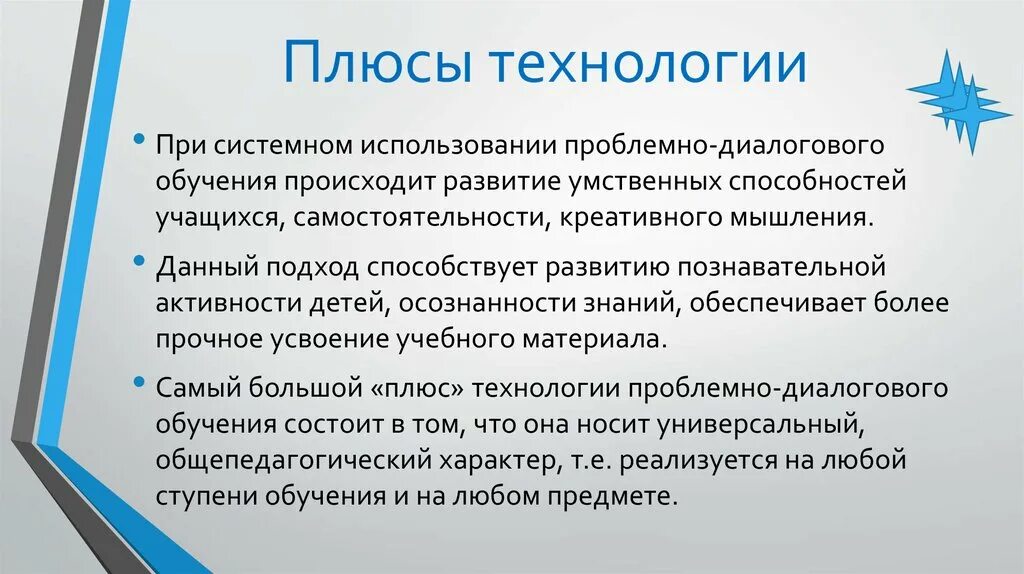 Плюсы технологии

• При системном использовании проблемно-диалогового обучения происходит развитие умственных способностей учащихся, самостоятельности, креативного мышления.

• Данный подход способствует развитию познавательной активности детей, осознанности знаний, обеспечивает более прочное усвоение учебного материала.

• Самый большой «плюс» технологии проблемно-диалогового обучения состоит в том, что она носит универсальный, общепедагогический характер, т.е. реализуется на любой ступени обучения и на любом предмете.